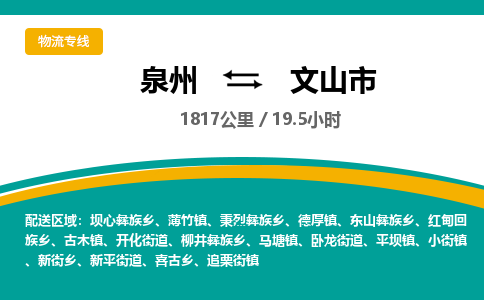 物流专线

泉州 ⇆ 文山市

1817公里 / 19.5小时

配送区域：坝心彝族乡、薄竹镇、秉烈彝族乡、德厚镇、东山彝族乡、红甸回族乡、古木镇、开化街道、柳井彝族乡、马塘镇、卧龙街道、平坝镇、小街镇、新街乡、新平街道、喜古乡、追栗街镇